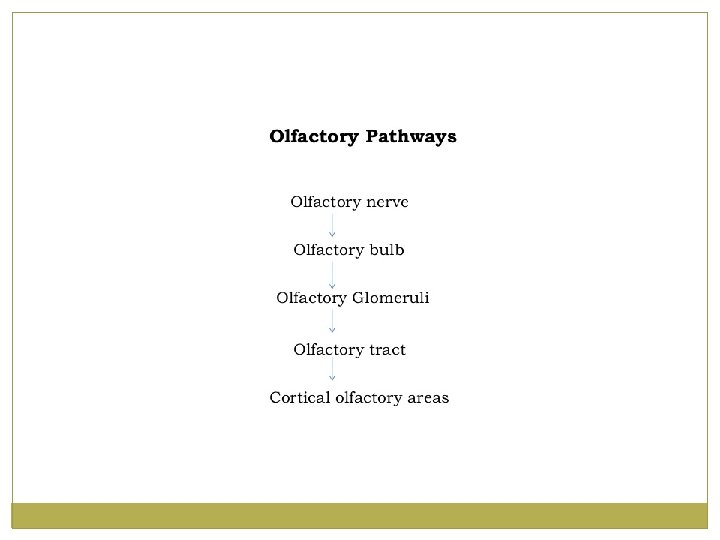 Olfactory Pathways

Olfactory nerve

Olfactory bulb

Olfactory Glomeruli

Olfactory tract

Cortical olfactory areas